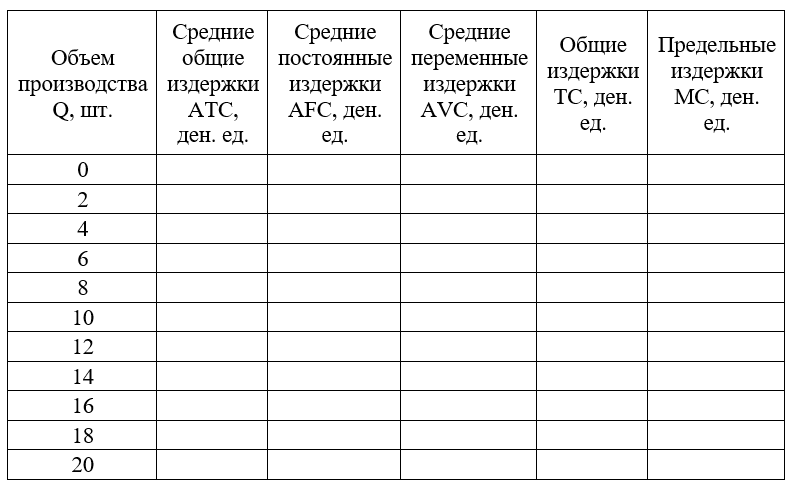 | Объем производства Q, шт. | Средние общие издержки ATC, ден. ед. | Средние постоянные издержки AFC, ден. ед. | Средние переменные издержки AVC, ден. ед. | Общие издержки TC, ден. ед. | Предельные издержки MC, ден. ед. |
|---|---|---|---|---|---|
| 0 | | | | | |
| 2 | | | | | |
| 4 | | | | | |
| 6 | | | | | |
| 8 | | | | | |
| 10 | | | | | |
| 12 | | | | | |
| 14 | | | | | |
| 16 | | | | | |
| 18 | | | | | |
| 20 | | | | | |